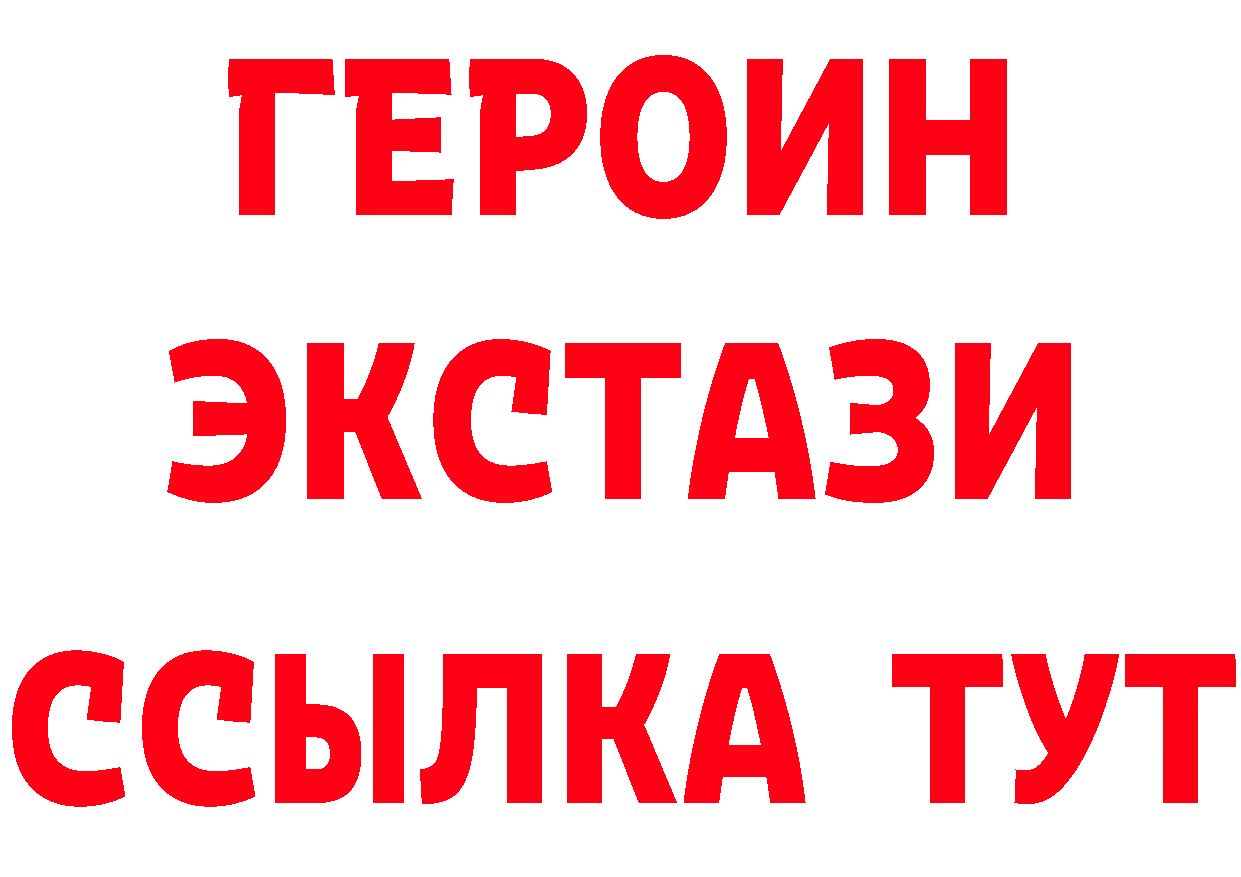 ГЕРОИН
ЭКСТАЗИ
ССЫЛКА ТУТ